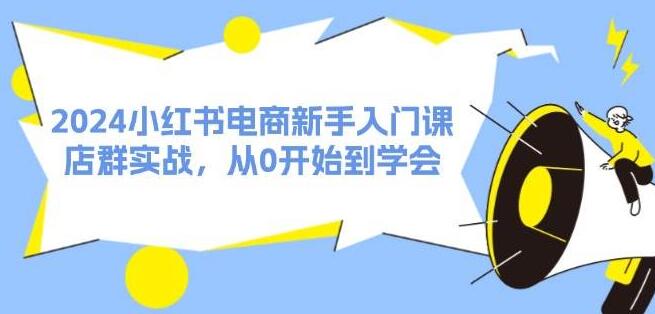 2024小红书电商新手入门课
店群实战，从0开始到学会